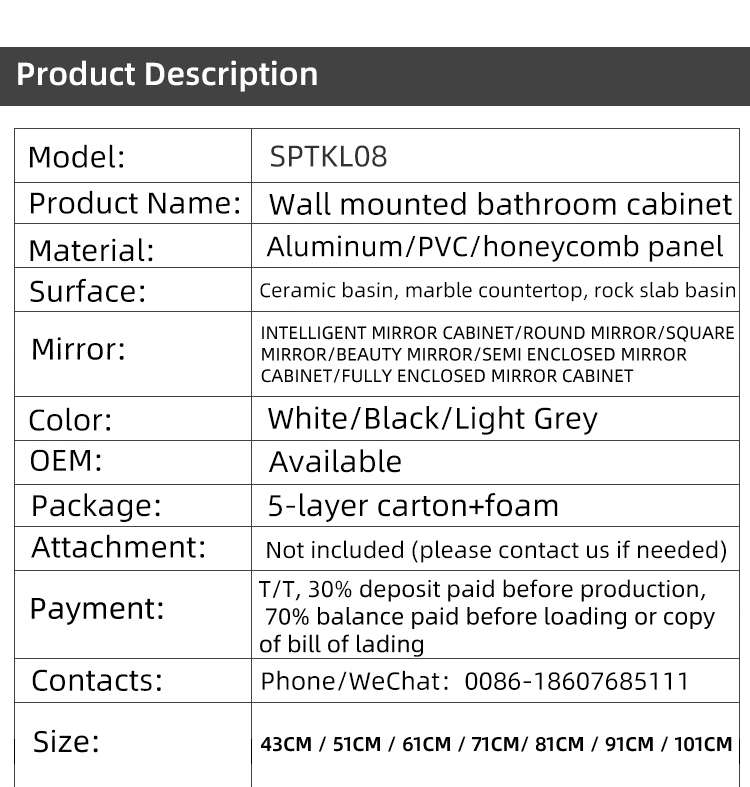 Product Description

| Model: | SPTKL08 |
|---|---|
| Product Name: | Wall mounted bathroom cabinet |
| Material: | Aluminum/PVC/honeycomb panel |
| Surface: | Ceramic basin, marble countertop, rock slab basin |
| Mirror: | INTELLIGENT MIRROR CABINET/ROUND MIRROR/SQUARE MIRROR/BEAUTY MIRROR/SEMI ENCLOSED MIRROR CABINET/FULLY ENCLOSED MIRROR CABINET |
| Color: | White/Black/Light Grey |
| OEM: | Available |
| Package: | 5-layer carton+foam |
| Attachment: | Not included (please contact us if needed) |
| Payment: | T/T, 30% deposit paid before production, 70% balance paid before loading or copy of bill of lading |
| Contacts: | Phone/WeChat: 0086-18607685111 |
| Size: | 43CM / 51CM / 61CM / 71CM/ 81CM / 91CM / 101CM |